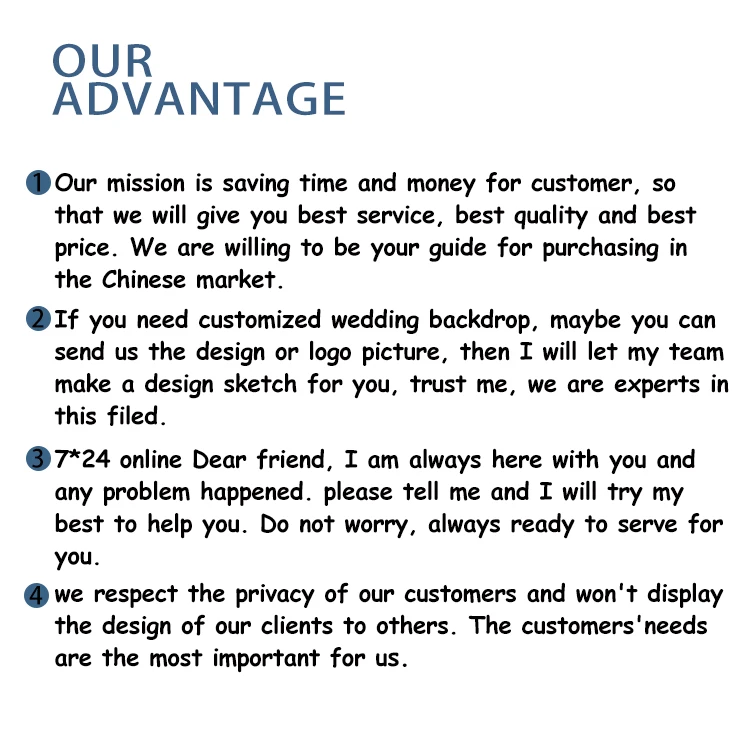 OUR ADVANTAGE

1 Our mission is saving time and money for customer, so that we will give you best service, best quality and best price. We are willing to be your guide for purchasing in the Chinese market.

2 If you need customized wedding backdrop, maybe you can send us the design or logo picture, then I will let my team make a design sketch for you, trust me, we are experts in this filed.

3 7*24 online Dear friend, I am always here with you and any problem happened. please tell me and I will try my best to help you. Do not worry, always ready to serve for you.

4 we respect the privacy of our customers and won't display the design of our clients to others. The customers'needs are the most important for us.